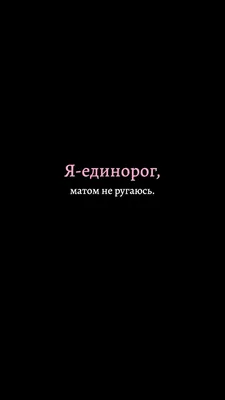 Я-единорог,

матом не ругаюсь.